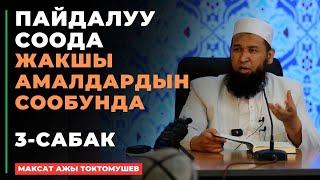 ПАЙДАЛУУ СООДА ЖАКШЫ АМАЛДАРДЫН СООБУНДА

3-САБАК

МАКСАТ АЖЫ ТОКТОМУШЕВ